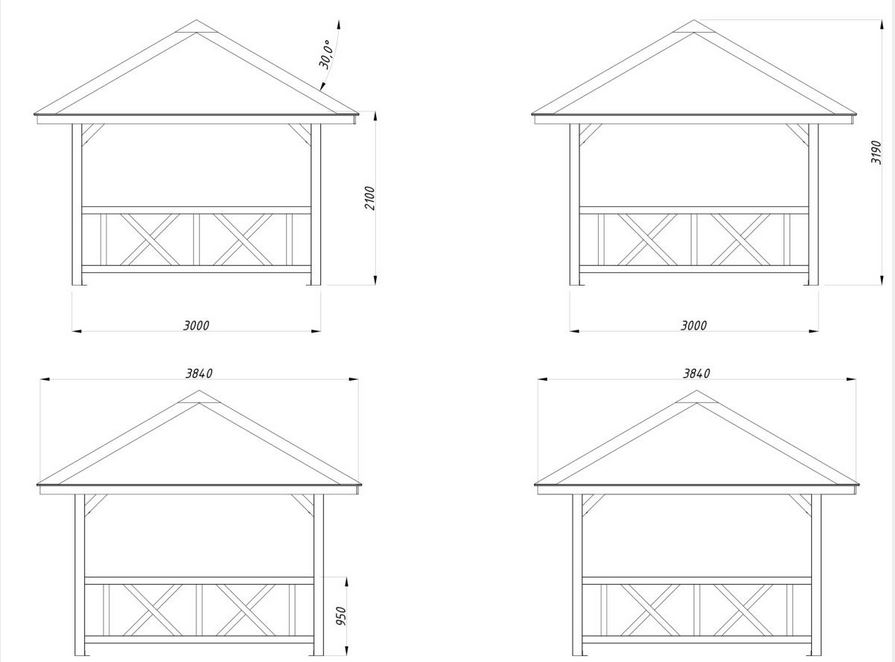 30,0°
2100
3000
3190
3000
3840
950
3840